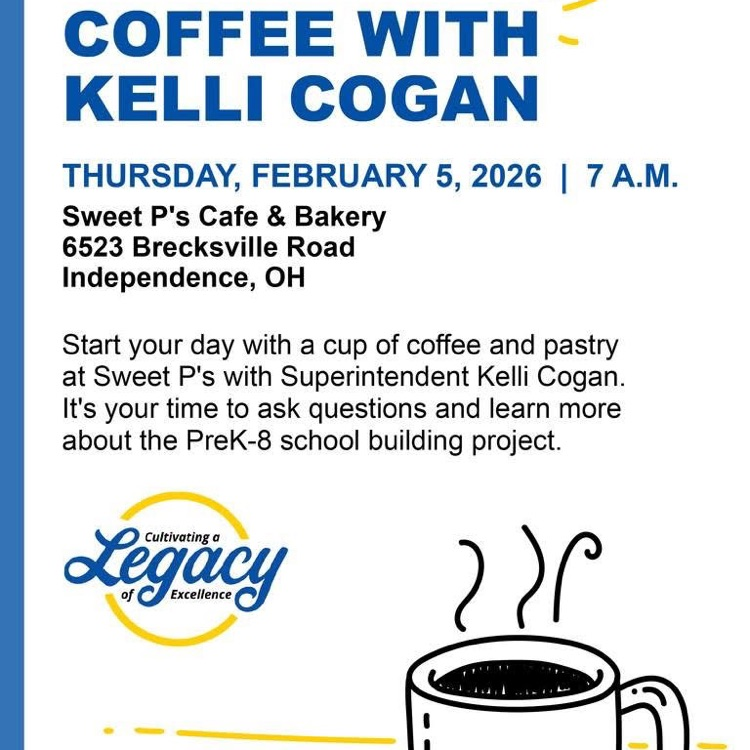 COFFEE WITH KELLI COGAN

THURSDAY, FEBRUARY 5, 2026 | 7 A.M.

Sweet P's Cafe & Bakery
6523 Brecksville Road
Independence, OH

Start your day with a cup of coffee and pastry at Sweet P's with Superintendent Kelli Cogan. It's your time to ask questions and learn more about the PreK-8 school building project.

Cultivating a Legacy of Excellence